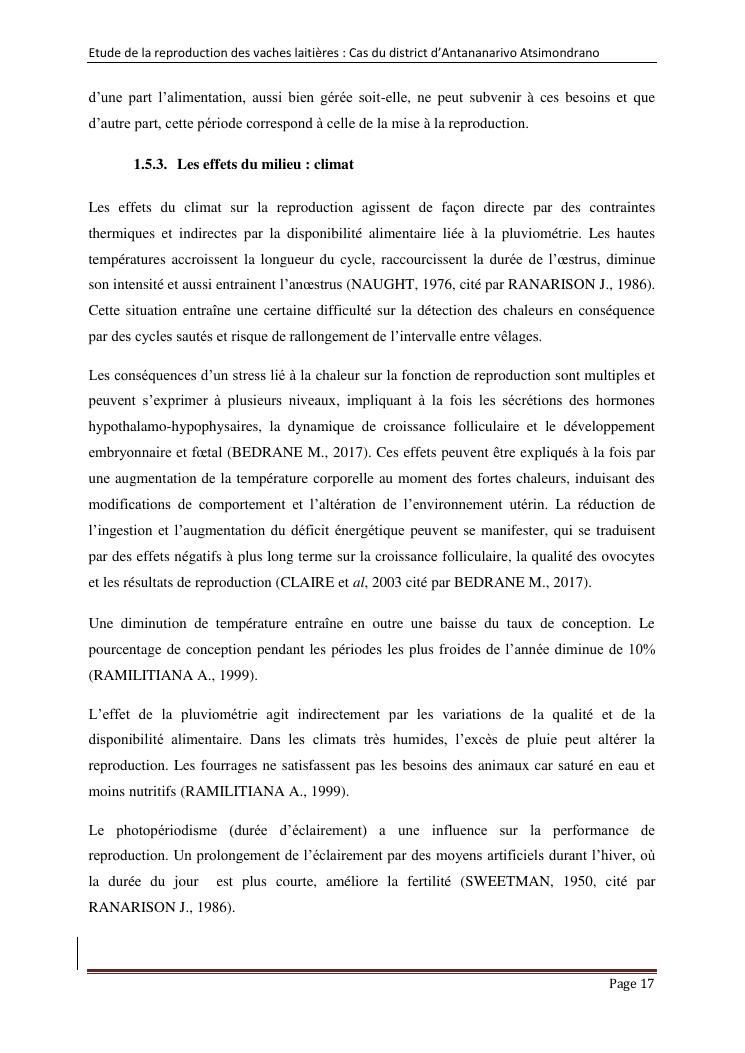 Etude de la reproduction des vaches laitières : Cas du district d'Antananarivo Atsimondrano

d'une part l'alimentation, aussi bien gérée soit-elle, ne peut subvenir à ces besoins et que d'autre part, cette période correspond à celle de la mise à la reproduction.

1.5.3. Les effets du milieu : climat

Les effets du climat sur la reproduction agissent de façon directe par des contraintes thermiques et indirectes par la disponibilité alimentaire liée à la pluviométrie. Les hautes températures accroissent la longueur du cycle, raccourcissent la durée de l'œstrus, diminue son intensité et aussi entrainent l'anœstrus (NAUGHT, 1976, cité par RANARISON J., 1986). Cette situation entraîne une certaine difficulté sur la détection des chaleurs en conséquence par des cycles sautés et risque de rallongement de l'intervalle entre vêlages.

Les conséquences d'un stress lié à la chaleur sur la fonction de reproduction sont multiples et peuvent s'exprimer à plusieurs niveaux, impliquant à la fois les sécrétions des hormones hypothalamo-hypophysaires, la dynamique de croissance folliculaire et le développement embryonnaire et fœtal (BEDRANE M., 2017). Ces effets peuvent être expliqués à la fois par une augmentation de la température corporelle au moment des fortes chaleurs, induisant des modifications de comportement et l'altération de l'environnement utérin. La réduction de l'ingestion et l'augmentation du déficit énergétique peuvent se manifester, qui se traduisent par des effets négatifs à plus long terme sur la croissance folliculaire, la qualité des ovocytes et les résultats de reproduction (CLAIRE et al, 2003 cité par BEDRANE M., 2017).

Une diminution de température entraîne en outre une baisse du taux de conception. Le pourcentage de conception pendant les périodes les plus froides de l'année diminue de 10% (RAMILITIANA A., 1999).

L'effet de la pluviométrie agit indirectement par les variations de la qualité et de la disponibilité alimentaire. Dans les climats très humides, l'excès de pluie peut altérer la reproduction. Les fourrages ne satisfassent pas les besoins des animaux car saturé en eau et moins nutritifs (RAMILITIANA A., 1999).

Le photopériodisme (durée d'éclairement) a une influence sur la performance de reproduction. Un prolongement de l'éclairement par des moyens artificiels durant l'hiver, où la durée du jour est plus courte, améliore la fertilité (SWEETMAN, 1950, cité par RANARISON J., 1986).

Page 17